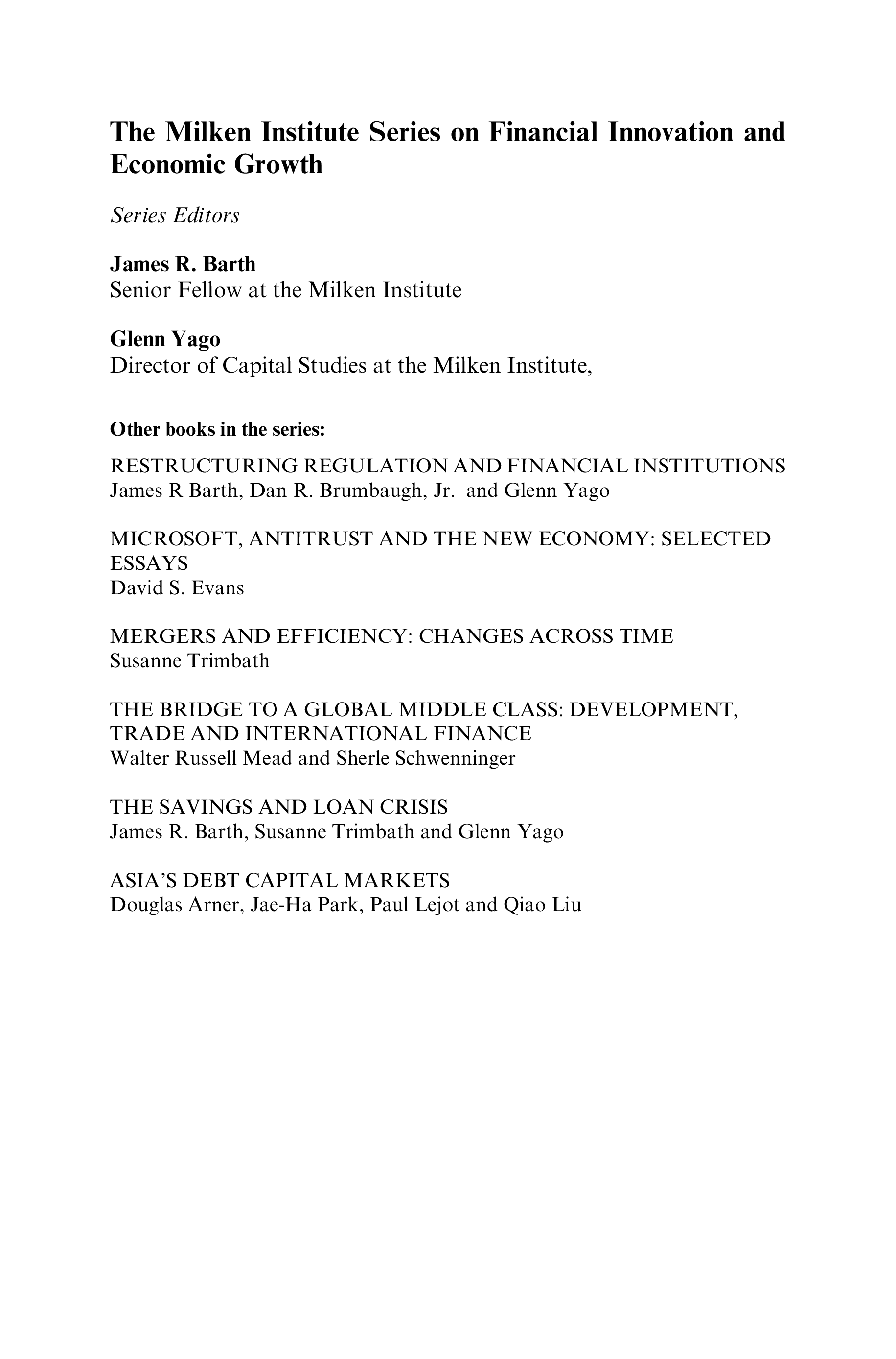 The Milken Institute Series on Financial Innovation and Economic Growth

Series Editors

James R. Barth
Senior Fellow at the Milken Institute

Glenn Yago
Director of Capital Studies at the Milken Institute,

Other books in the series:

RESTRUCTURING REGULATION AND FINANCIAL INSTITUTIONS
James R Barth, Dan R. Brumbaugh, Jr. and Glenn Yago

MICROSOFT, ANTITRUST AND THE NEW ECONOMY: SELECTED ESSAYS
David S. Evans

MERGERS AND EFFICIENCY: CHANGES ACROSS TIME
Susanne Trimbath

THE BRIDGE TO A GLOBAL MIDDLE CLASS: DEVELOPMENT, TRADE AND INTERNATIONAL FINANCE
Walter Russell Mead and Sherle Schwenninger

THE SAVINGS AND LOAN CRISIS
James R. Barth, Susanne Trimbath and Glenn Yago

ASIA'S DEBT CAPITAL MARKETS
Douglas Arner, Jae-Ha Park, Paul Lejot and Qiao Liu